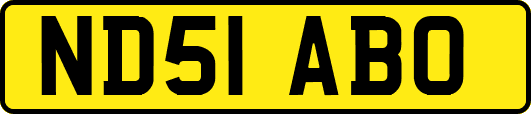 ND51 ABO